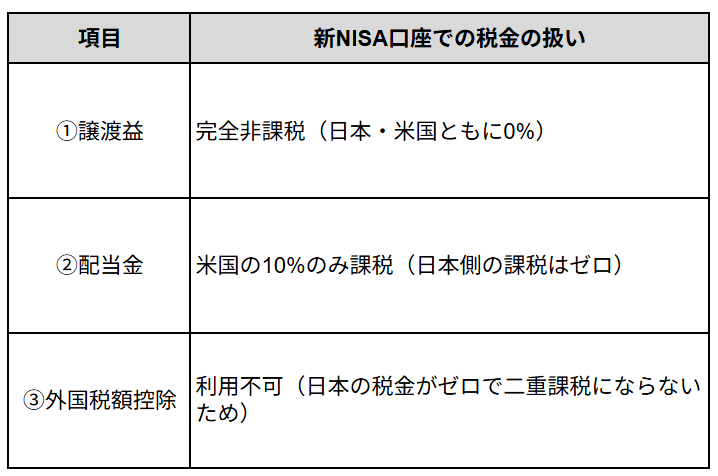 | 項目 | 新NISA口座での税金の扱い |
|---|---|
| ①譲渡益 | 完全非課税（日本・米国ともに0%） |
| ②配当金 | 米国の10%のみ課税（日本側の課税はゼロ） |
| ③外国税額控除 | 利用不可（日本の税金がゼロで二重課税にならないため） |